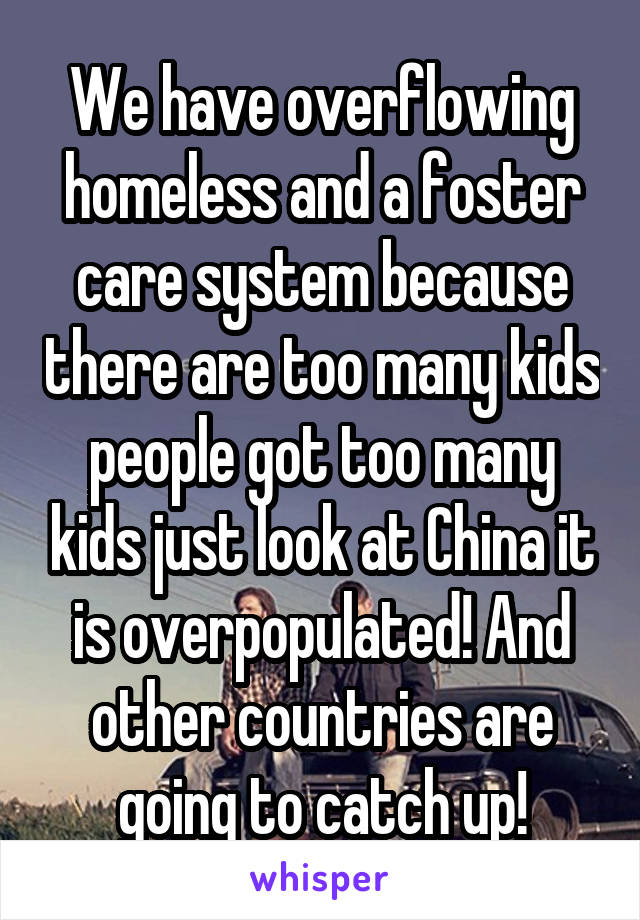 We have overflowing homeless and a foster care system because there are too many kids people got too many kids just look at China it is overpopulated! And other countries are going to catch up!

whisper